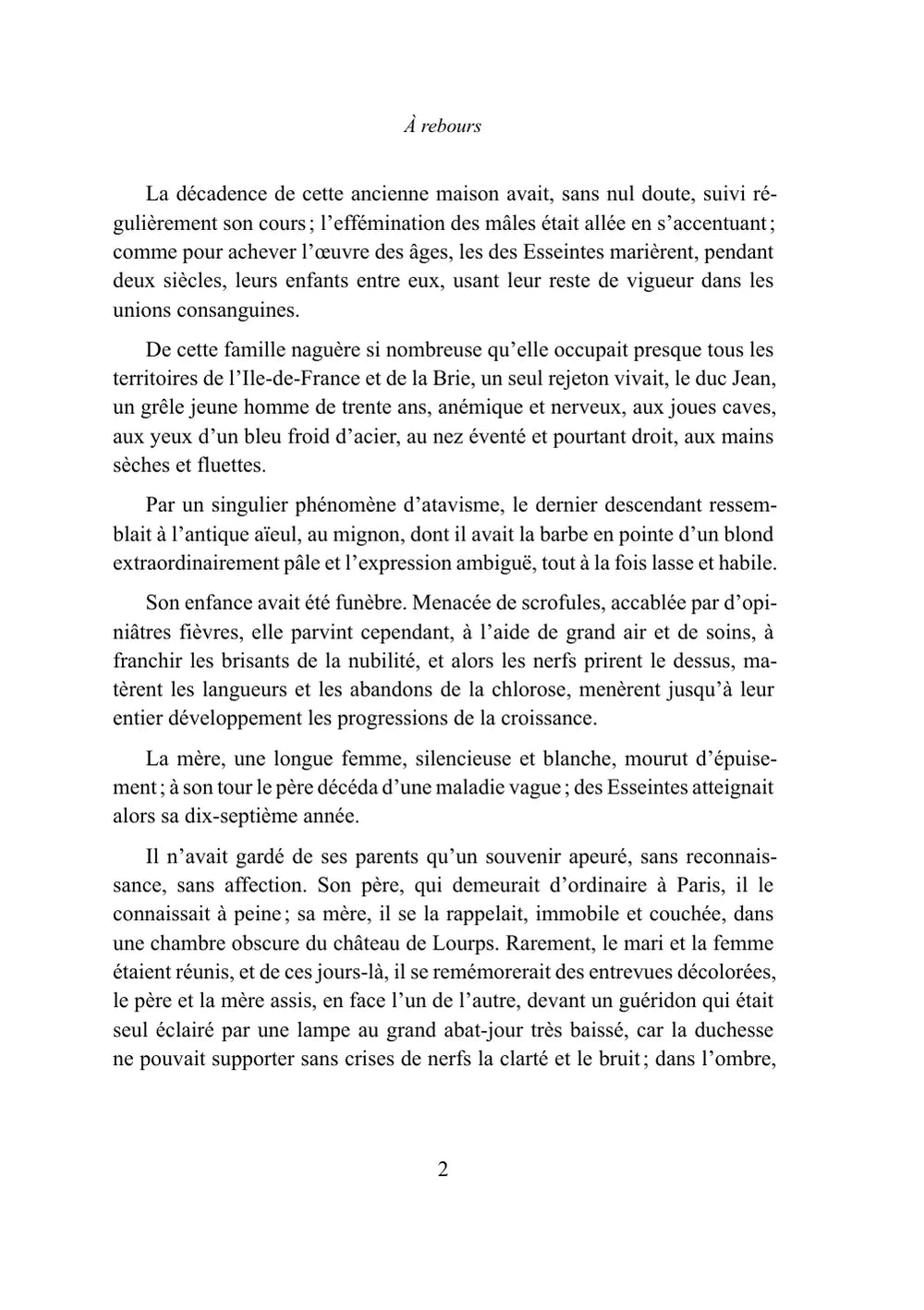 À rebours

La décadence de cette ancienne maison avait, sans nul doute, suivi régulièrement son cours ; l'effémination des mâles était allée en s'accentuant ; comme pour achever l'œuvre des âges, les des Esseintes marièrent, pendant deux siècles, leurs enfants entre eux, usant leur reste de vigueur dans les unions consanguines.

De cette famille naguère si nombreuse qu'elle occupait presque tous les territoires de l'Ile-de-France et de la Brie, un seul rejeton vivait, le duc Jean, un grêle jeune homme de trente ans, anémique et nerveux, aux joues caves, aux yeux d'un bleu froid d'acier, au nez éventé et pourtant droit, aux mains sèches et fluettes.

Par un singulier phénomène d'atavisme, le dernier descendant ressemblait à l'antique aïeul, au mignon, dont il avait la barbe en pointe d'un blond extraordinairement pâle et l'expression ambiguë, tout à la fois lasse et habile.

Son enfance avait été funèbre. Menacée de scrofules, accablée par d'opiniâtres fièvres, elle parvint cependant, à l'aide de grand air et de soins, à franchir les brisants de la nubilité, et alors les nerfs prirent le dessus, matèrent les langueurs et les abandons de la chlorose, menèrent jusqu'à leur entier développement les progressions de la croissance.

La mère, une longue femme, silencieuse et blanche, mourut d'épuisement ; à son tour le père décéda d'une maladie vague ; des Esseintes atteignait alors sa dix-septième année.

Il n'avait gardé de ses parents qu'un souvenir apeuré, sans reconnaissance, sans affection. Son père, qui demeurait d'ordinaire à Paris, il le connaissait à peine ; sa mère, il se la rappelait, immobile et couchée, dans une chambre obscure du château de Lourps. Rarement, le mari et la femme étaient réunis, et de ces jours-là, il se remémorerait des entrevues décolorées, le père et la mère assis, en face l'un de l'autre, devant un guéridon qui était seul éclairé par une lampe au grand abat-jour très baissé, car la duchesse ne pouvait supporter sans crises de nerfs la clarté et le bruit ; dans l'ombre,

2